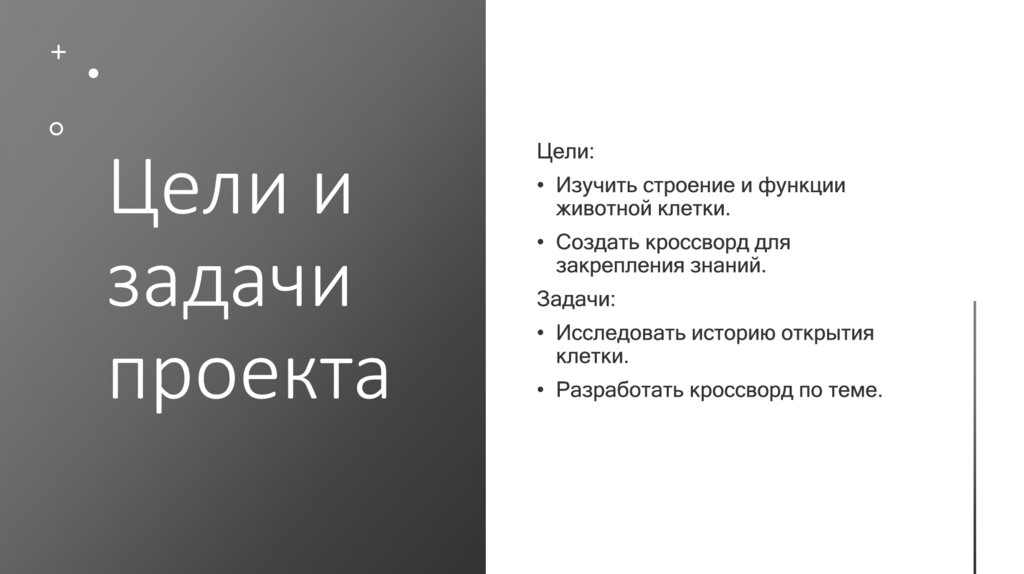 Цели и задачи проекта

Цели:

• Изучить строение и функции животной клетки.

• Создать кроссворд для закрепления знаний.

Задачи:

• Исследовать историю открытия клетки.

• Разработать кроссворд по теме.